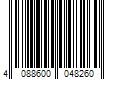 4 088600 048260